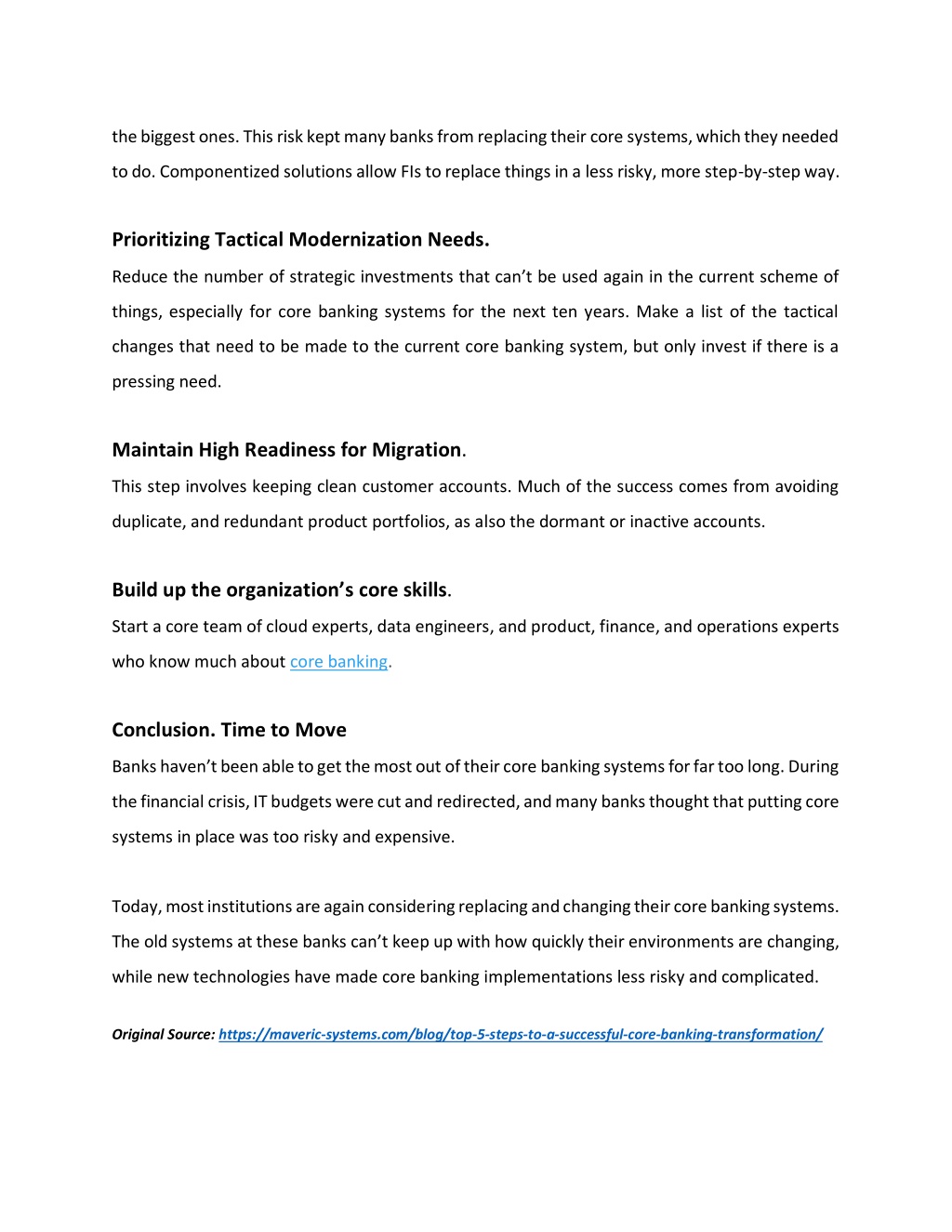 the biggest ones. This risk kept many banks from replacing their core systems, which they needed to do. Componentized solutions allow FIs to replace things in a less risky, more step-by-step way.

Prioritizing Tactical Modernization Needs.

Reduce the number of strategic investments that can't be used again in the current scheme of things, especially for core banking systems for the next ten years. Make a list of the tactical changes that need to be made to the current core banking system, but only invest if there is a pressing need.

Maintain High Readiness for Migration.

This step involves keeping clean customer accounts. Much of the success comes from avoiding duplicate, and redundant product portfolios, as also the dormant or inactive accounts.

Build up the organization's core skills.

Start a core team of cloud experts, data engineers, and product, finance, and operations experts who know much about core banking.

Conclusion. Time to Move

Banks haven't been able to get the most out of their core banking systems for far too long. During the financial crisis, IT budgets were cut and redirected, and many banks thought that putting core systems in place was too risky and expensive.

Today, most institutions are again considering replacing and changing their core banking systems. The old systems at these banks can't keep up with how quickly their environments are changing, while new technologies have made core banking implementations less risky and complicated.

Original Source: https://maveric-systems.com/blog/top-5-steps-to-a-successful-core-banking-transformation/